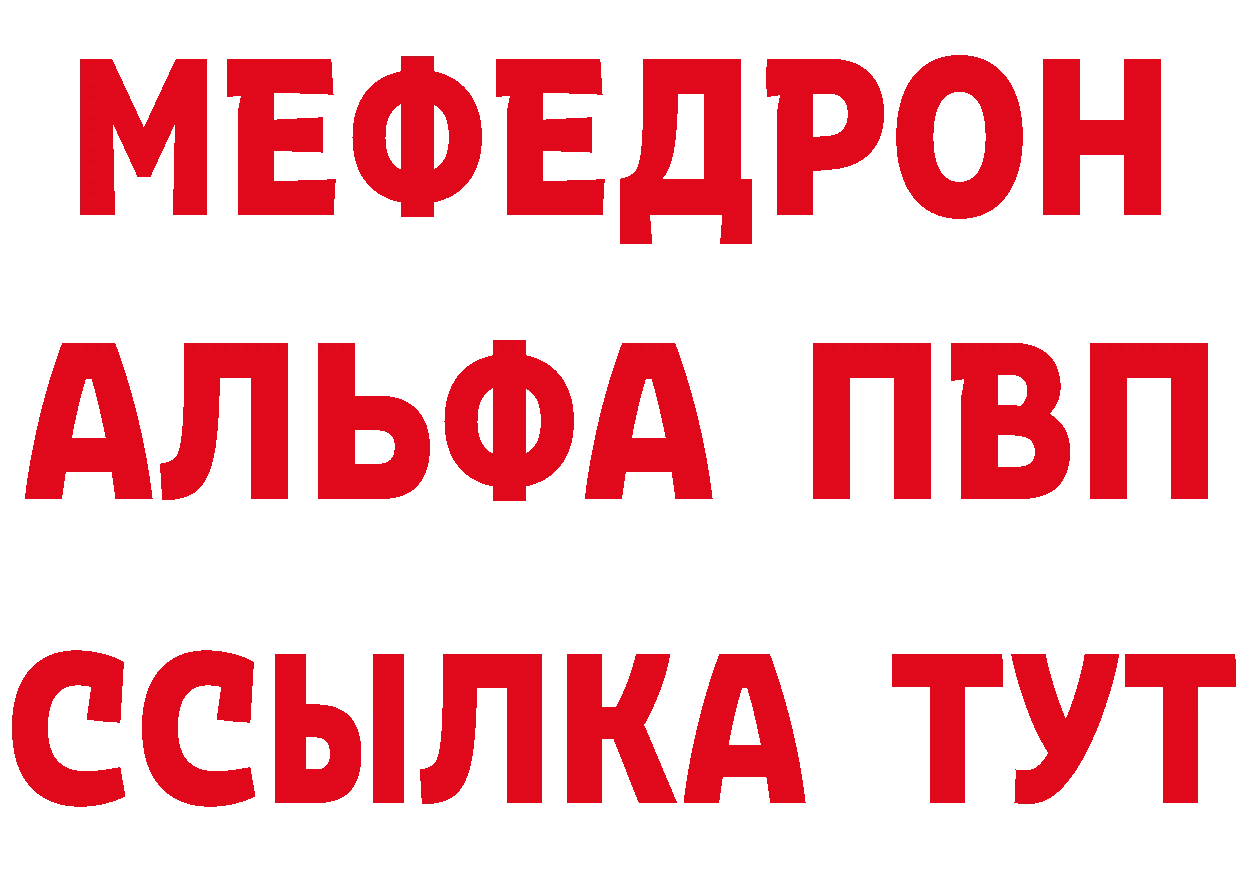 МЕФЕДРОН
АЛЬФА ПВП
ССЫЛКА ТУТ